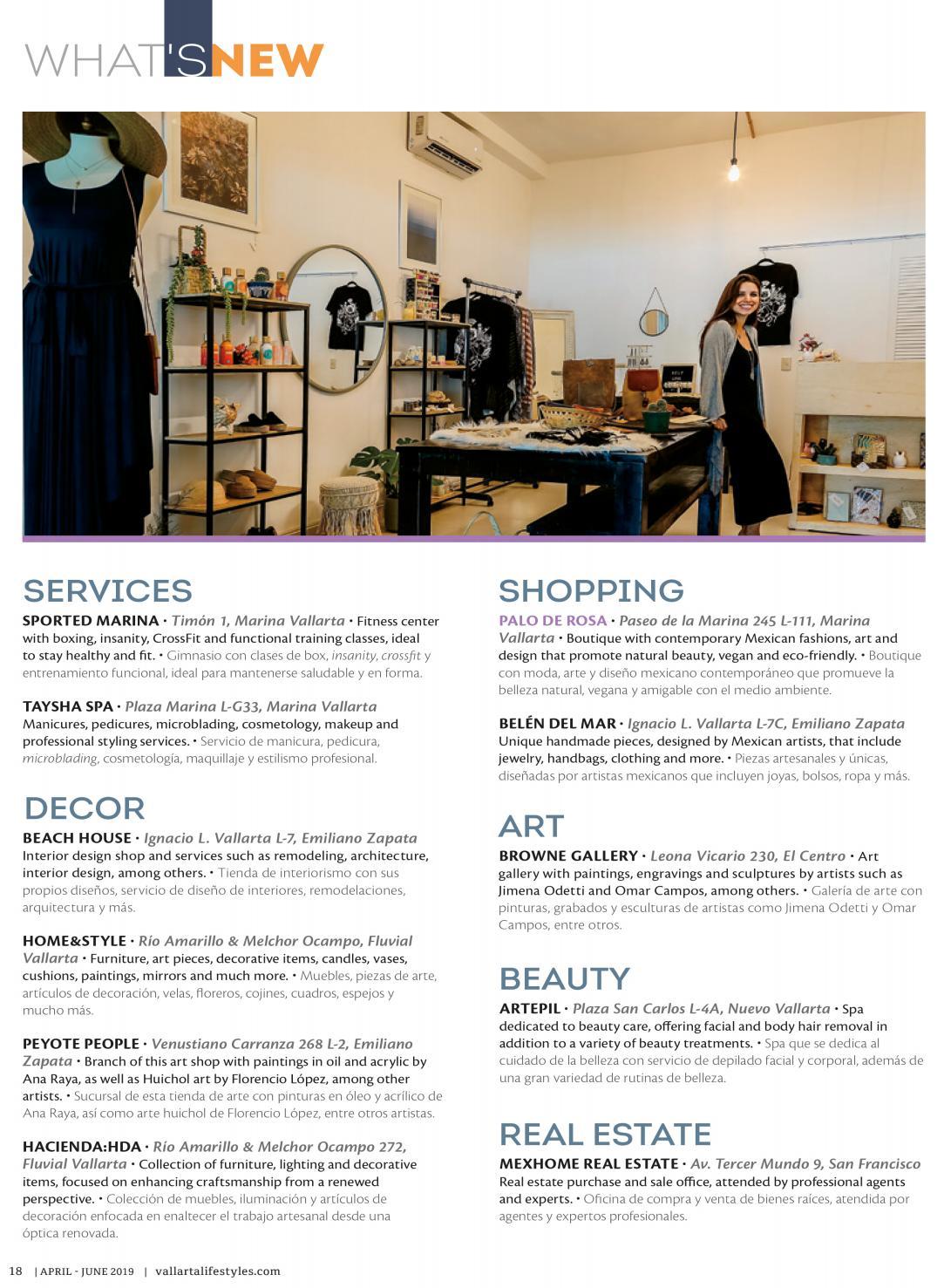 WHAT'S NEW

SERVICES

SPORTED MARINA • Timón 1, Marina Vallarta • Fitness center with boxing, insanity, CrossFit and functional training classes, ideal to stay healthy and fit. • Gimnasio con clases de box, insanity, crossfit y entrenamiento funcional, ideal para mantenerse saludable y en forma.

TAYSHA SPA • Plaza Marina L-G33, Marina Vallarta
Manicures, pedicures, microblading, cosmetology, makeup and professional styling services. • Servicio de manicura, pedicura, microblading, cosmetología, maquillaje y estilismo profesional.

DECOR

BEACH HOUSE • Ignacio L. Vallarta L-7, Emiliano Zapata
Interior design shop and services such as remodeling, architecture, interior design, among others. • Tienda de interiorismo con sus propios diseños, servicio de diseño de interiores, remodelaciones, arquitectura y más.

HOME&STYLE • Río Amarillo & Melchor Ocampo, Fluvial Vallarta • Furniture, art pieces, decorative items, candles, vases, cushions, paintings, mirrors and much more. • Muebles, piezas de arte, artículos de decoración, velas, floreros, cojines, cuadros, espejos y mucho más.

PEYOTE PEOPLE • Venustiano Carranza 268 L-2, Emiliano Zapata • Branch of this art shop with paintings in oil and acrylic by Ana Raya, as well as Huichol art by Florencio López, among other artists. • Sucursal de esta tienda de arte con pinturas en óleo y acrílico de Ana Raya, así como arte huichol de Florencio López, entre otros artistas.

HACIENDA:HDA • Río Amarillo & Melchor Ocampo 272, Fluvial Vallarta • Collection of furniture, lighting and decorative items, focused on enhancing craftsmanship from a renewed perspective. • Colección de muebles, iluminación y artículos de decoración enfocada en enaltecer el trabajo artesanal desde una óptica renovada.

SHOPPING

PALO DE ROSA • Paseo de la Marina 245 L-111, Marina Vallarta • Boutique with contemporary Mexican fashions, art and design that promote natural beauty, vegan and eco-friendly. • Boutique con moda, arte y diseño mexicano contemporáneo que promueve la belleza natural, vegana y amigable con el medio ambiente.

BELÉN DEL MAR • Ignacio L. Vallarta L-7C, Emiliano Zapata
Unique handmade pieces, designed by Mexican artists, that include jewelry, handbags, clothing and more. • Piezas artesanales y únicas, diseñadas por artistas mexicanos que incluyen joyas, bolsos, ropa y más.

ART

BROWNE GALLERY • Leona Vicario 230, El Centro • Art gallery with paintings, engravings and sculptures by artists such as Jimena Odetti and Omar Campos, among others. • Galería de arte con pinturas, grabados y esculturas de artistas como Jimena Odetti y Omar Campos, entre otros.

BEAUTY

ARTEPIL • Plaza San Carlos L-4A, Nuevo Vallarta • Spa dedicated to beauty care, offering facial and body hair removal in addition to a variety of beauty treatments. • Spa que se dedica al cuidado de la belleza con servicio de depilado facial y corporal, además de una gran variedad de rutinas de belleza.

REAL ESTATE

MEXHOME REAL ESTATE • Av. Tercer Mundo 9, San Francisco
Real estate purchase and sale office, attended by professional agents and experts. • Oficina de compra y venta de bienes raíces, atendida por agentes y expertos profesionales.

18 | APRIL - JUNE 2019 | vallartalifestyles.com